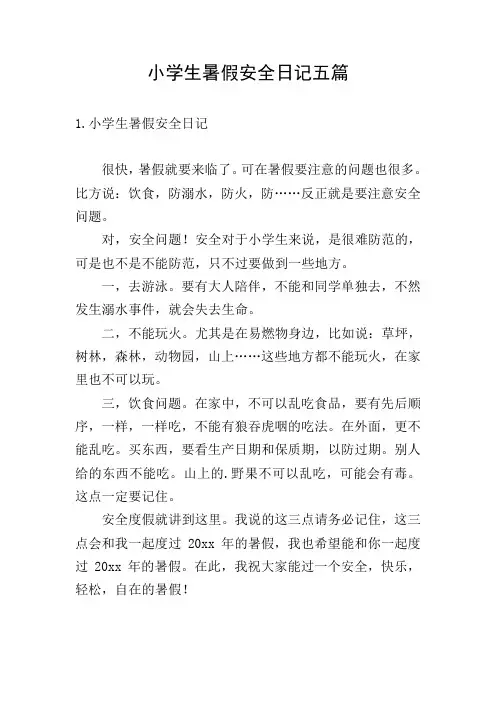 小学生暑假安全日记五篇

1.小学生暑假安全日记

很快，暑假就要来临了。可在暑假要注意的问题也很多。比方说：饮食，防溺水，防火，防……反正就是要注意安全问题。

对，安全问题！安全对于小学生来说，是很难防范的，可是也不是不能防范，只不过要做到一些地方。

一，去游泳。要有大人陪伴，不能和同学单独去，不然发生溺水事件，就会失去生命。

二，不能玩火。尤其是在易燃物身边，比如说：草坪，树林，森林，动物园，山上……这些地方都不能玩火，在家里也不可以玩。

三，饮食问题。在家中，不可以乱吃食品，要有先后顺序，一样，一样吃，不能有狼吞虎咽的吃法。在外面，更不能乱吃。买东西，要看生产日期和保质期，以防过期。别人给的东西不能吃。山上的.野果不可以乱吃，可能会有毒。这点一定要记住。

安全度假就讲到这里。我说的这三点请务必记住，这三点会和我一起度过 20xx 年的暑假，我也希望能和你一起度过 20xx 年的暑假。在此，我祝大家能过一个安全，快乐，轻松，自在的暑假！